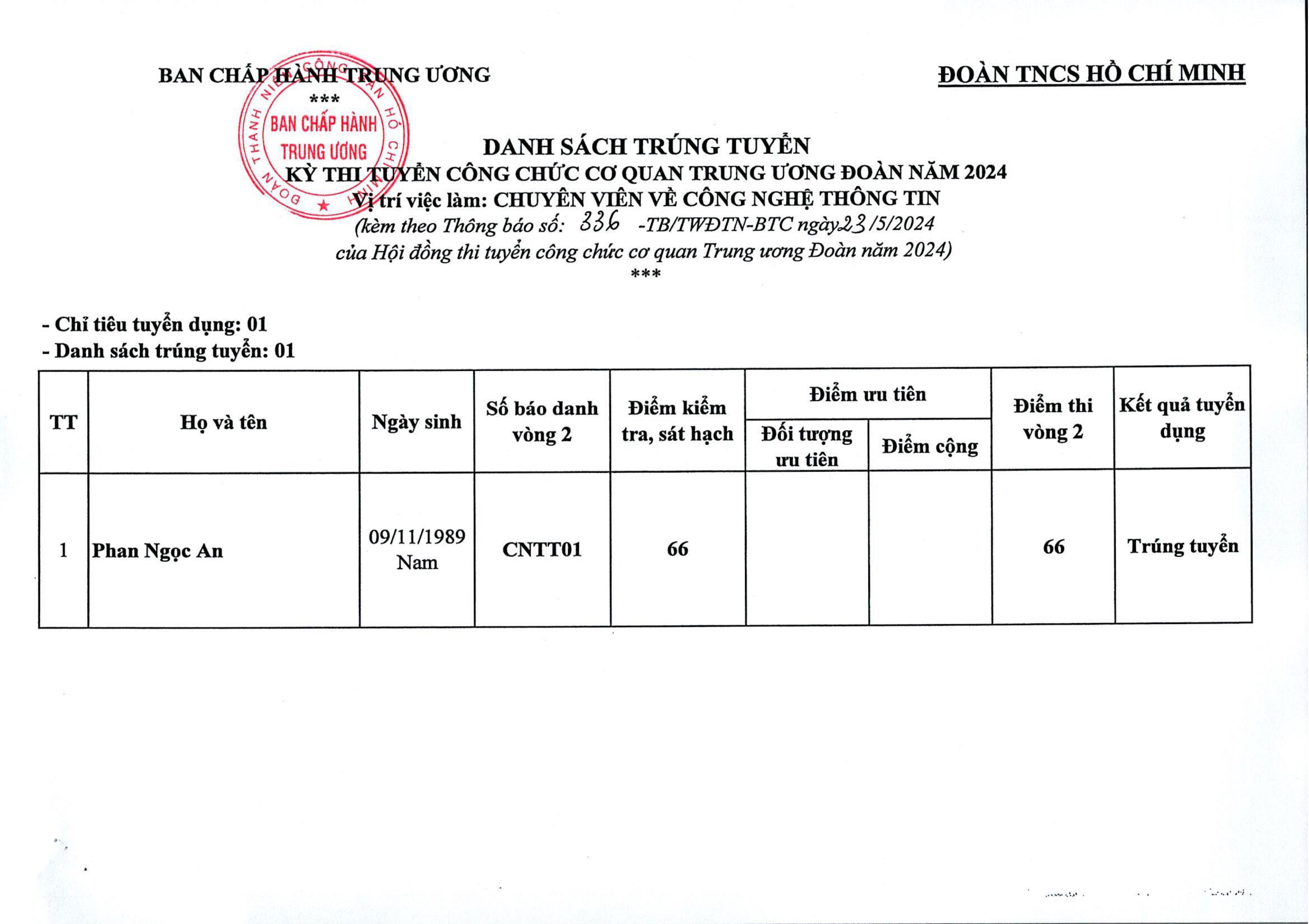 BAN CHẤP HÀNH TRUNG ƯƠNG
***

ĐOÀN TNCS HỒ CHÍ MINH

ĐOÀN THANH NIÊN CỘNG SẢN HỒ CHÍ MINH
BAN CHẤP HÀNH TRUNG ƯƠNG

DANH SÁCH TRÚNG TUYỂN
KỲ THI TUYỂN CÔNG CHỨC CƠ QUAN TRUNG ƯƠNG ĐOÀN NĂM 2024
Vị trí việc làm: CHUYÊN VIÊN VỀ CÔNG NGHỆ THÔNG TIN
(kèm theo Thông báo số: 336 -TB/TWĐTN-BTC ngày 23/5/2024
của Hội đồng thi tuyển công chức cơ quan Trung ương Đoàn năm 2024)
***

- Chỉ tiêu tuyển dụng: 01
- Danh sách trúng tuyển: 01

| TT | Họ và tên | Ngày sinh | Số báo danh vòng 2 | Điểm kiểm tra, sát hạch | Điểm ưu tiên: Đối tượng ưu tiên | Điểm ưu tiên: Điểm cộng | Điểm thi vòng 2 | Kết quả tuyển dụng |
|---|---|---|---|---|---|---|---|---|
| 1 | Phan Ngọc An | 09/11/1989 Nam | CNTT01 | 66 | | | 66 | Trúng tuyển |